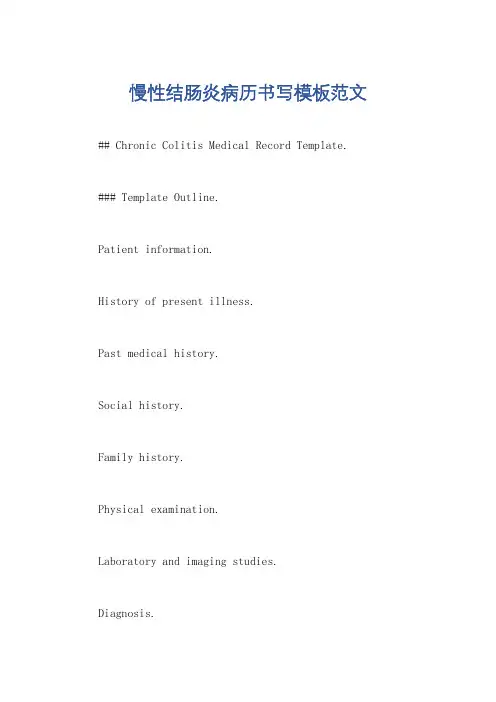 慢性结肠炎病历书写模板范文

## Chronic Colitis Medical Record Template.

### Template Outline.

Patient information.

History of present illness.

Past medical history.

Social history.

Family history.

Physical examination.

Laboratory and imaging studies.

Diagnosis.